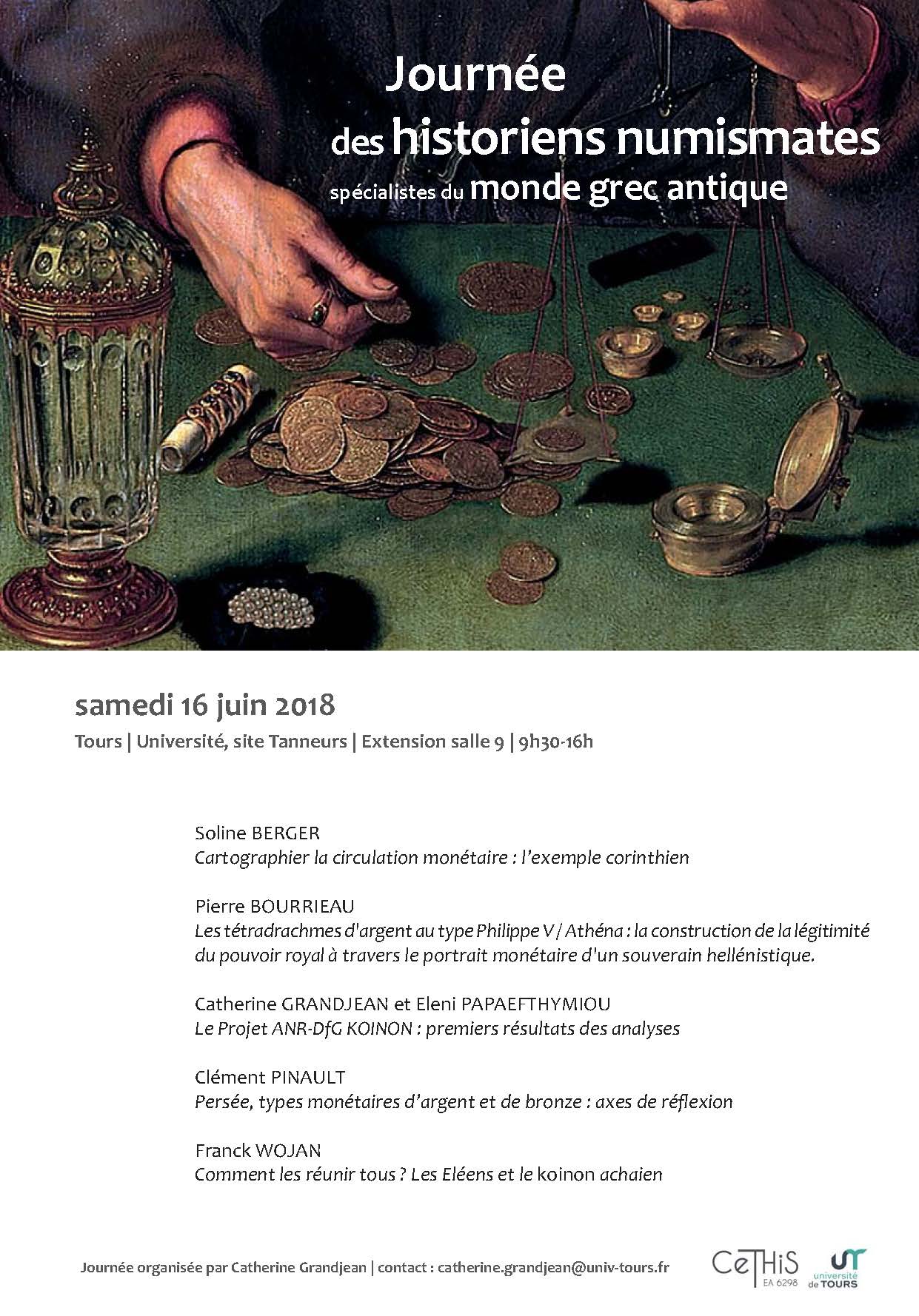 Journée
des historiens numismates
spécialistes du monde grec antique

samedi 16 juin 2018

Tours | Université, site Tanneurs | Extension salle 9 | 9h30-16h

Soline BERGER
Cartographier la circulation monétaire : l'exemple corinthien

Pierre BOURRIEAU
Les tétradrachmes d'argent au type Philippe V / Athéna : la construction de la légitimité du pouvoir royal à travers le portrait monétaire d'un souverain hellénistique.

Catherine GRANDJEAN et Eleni PAPAEFTHYMIOU
Le Projet ANR-DfG KOINON : premiers résultats des analyses

Clément PINAULT
Persée, types monétaires d'argent et de bronze : axes de réflexion

Franck WOJAN
Comment les réunir tous ? Les Eléens et le koinon achaien

Journée organisée par Catherine Grandjean | contact : catherine.grandjean@univ-tours.fr

CeTHiS EA 6298

UT université de TOURS